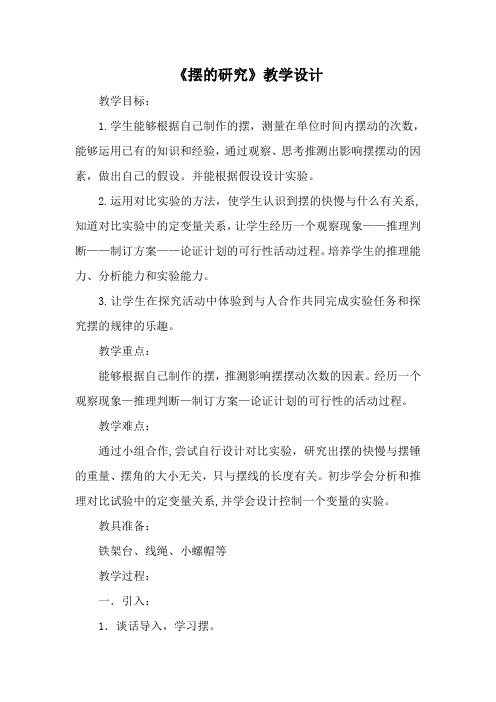 《摆的研究》教学设计

教学目标：

1.学生能够根据自己制作的摆，测量在单位时间内摆动的次数，能够运用已有的知识和经验，通过观察、思考推测出影响摆摆动的因素，做出自己的假设。并能根据假设设计实验。

2.运用对比实验的方法，使学生认识到摆的快慢与什么有关系,知道对比实验中的定变量关系，让学生经历一个观察现象——推理判断——制订方案——论证计划的可行性活动过程。培养学生的推理能力、分析能力和实验能力。

3.让学生在探究活动中体验到与人合作共同完成实验任务和探究摆的规律的乐趣。

教学重点：

能够根据自己制作的摆，推测影响摆摆动次数的因素。经历一个观察现象—推理判断—制订方案—论证计划的可行性的活动过程。

教学难点：

通过小组合作,尝试自行设计对比实验，研究出摆的快慢与摆锤的重量、摆角的大小无关，只与摆线的长度有关。初步学会分析和推理对比试验中的定变量关系,并学会设计控制一个变量的实验。

教具准备：

铁架台、线绳、小螺帽等

教学过程：

一．引入：

1．谈话导入，学习摆。